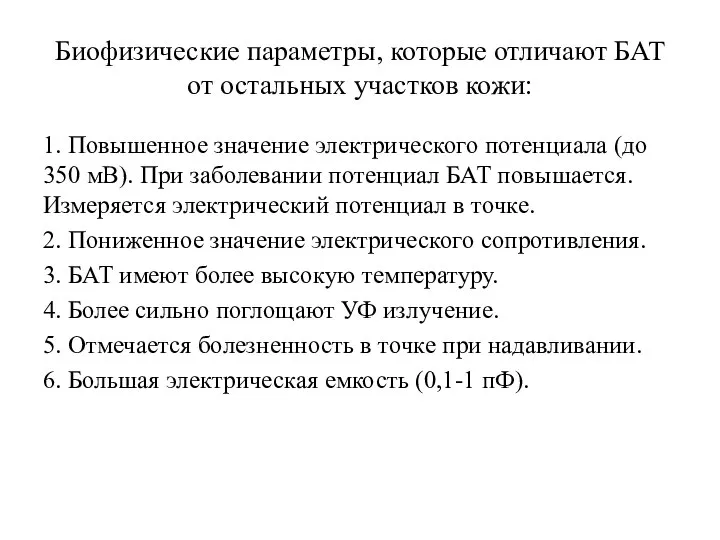 Биофизические параметры, которые отличают БАТ от остальных участков кожи:

1. Повышенное значение электрического потенциала (до 350 мВ). При заболевании потенциал БАТ повышается. Измеряется электрический потенциал в точке.

2. Пониженное значение электрического сопротивления.

3. БАТ имеют более высокую температуру.

4. Более сильно поглощают УФ излучение.

5. Отмечается болезненность в точке при надавливании.

6. Большая электрическая емкость (0,1-1 пФ).